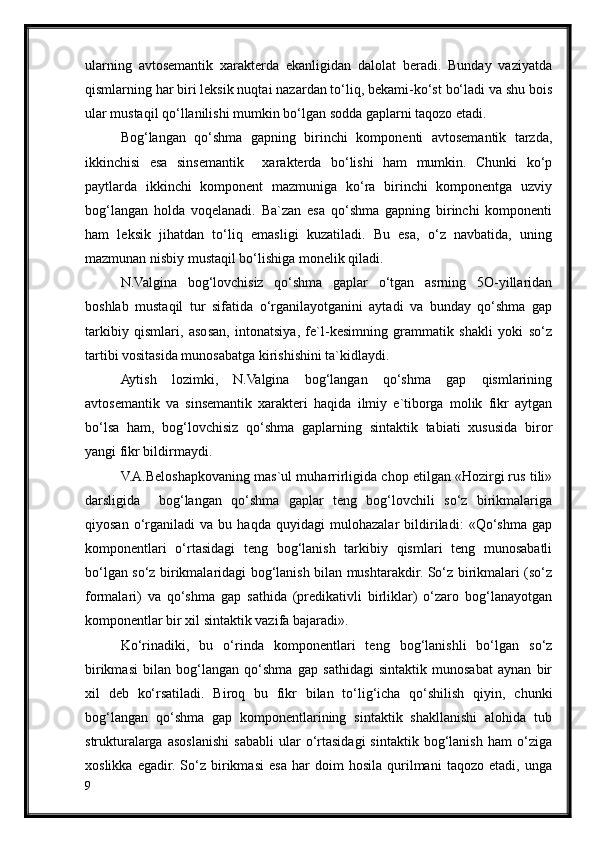 ularning avtosemantik xarakterda ekanligidan dalolat beradi. Bunday vaziyatda qismlarning har biri leksik nuqtai nazardan to‘liq, bekami-ko‘st bo‘ladi va shu bois ular mustaqil qo‘llanilishi mumkin bo‘lgan sodda gaplarni taqozo etadi.

Bog‘langan qo‘shma gapning birinchi komponenti avtosemantik tarzda, ikkinchisi esa sinsemantik xarakterda bo‘lishi ham mumkin. Chunki ko‘p paytlarda ikkinchi komponent mazmuniga ko‘ra birinchi komponentga uzviy bog‘langan holda voqelanadi. Ba`zan esa qo‘shma gapning birinchi komponenti ham leksik jihatdan to‘liq emasligi kuzatiladi. Bu esa, o‘z navbatida, uning mazmunan nisbiy mustaqil bo‘lishiga monelik qiladi.

N.Valgina bog‘lovchisiz qo‘shma gaplar o‘tgan asrning 5O-yillaridan boshlab mustaqil tur sifatida o‘rganilayotganini aytadi va bunday qo‘shma gap tarkibiy qismlari, asosan, intonatsiya, fe`l-kesimning grammatik shakli yoki so‘z tartibi vositasida munosabatga kirishishini ta`kidlaydi.

Aytish lozimki, N.Valgina bog‘langan qo‘shma gap qismlarining avtosemantik va sinsemantik xarakteri haqida ilmiy e`tiborga molik fikr aytgan bo‘lsa ham, bog‘lovchisiz qo‘shma gaplarning sintaktik tabiati xususida biror yangi fikr bildirmaydi.

V.A.Beloshapkovaning mas`ul muharrirligida chop etilgan «Hozirgi rus tili» darsligida bog‘langan qo‘shma gaplar teng bog‘lovchili so‘z birikmalariga qiyosan o‘rganiladi va bu haqda quyidagi mulohazalar bildiriladi: «Qo‘shma gap komponentlari o‘rtasidagi teng bog‘lanish tarkibiy qismlari teng munosabatli bo‘lgan so‘z birikmalaridagi bog‘lanish bilan mushtarakdir. So‘z birikmalari (so‘z formalari) va qo‘shma gap sathida (predikativli birliklar) o‘zaro bog‘lanayotgan komponentlar bir xil sintaktik vazifa bajaradi».

Ko‘rinadiki, bu o‘rinda komponentlari teng bog‘lanishli bo‘lgan so‘z birikmasi bilan bog‘langan qo‘shma gap sathidagi sintaktik munosabat aynan bir xil deb ko‘rsatiladi. Biroq bu fikr bilan to‘lig‘icha qo‘shilish qiyin, chunki bog‘langan qo‘shma gap komponentlarining sintaktik shakllanishi alohida tub strukturalarga asoslanishi sababli ular o‘rtasidagi sintaktik bog‘lanish ham o‘ziga xoslikka egadir. So‘z birikmasi esa har doim hosila qurilmani taqozo etadi, unga
9